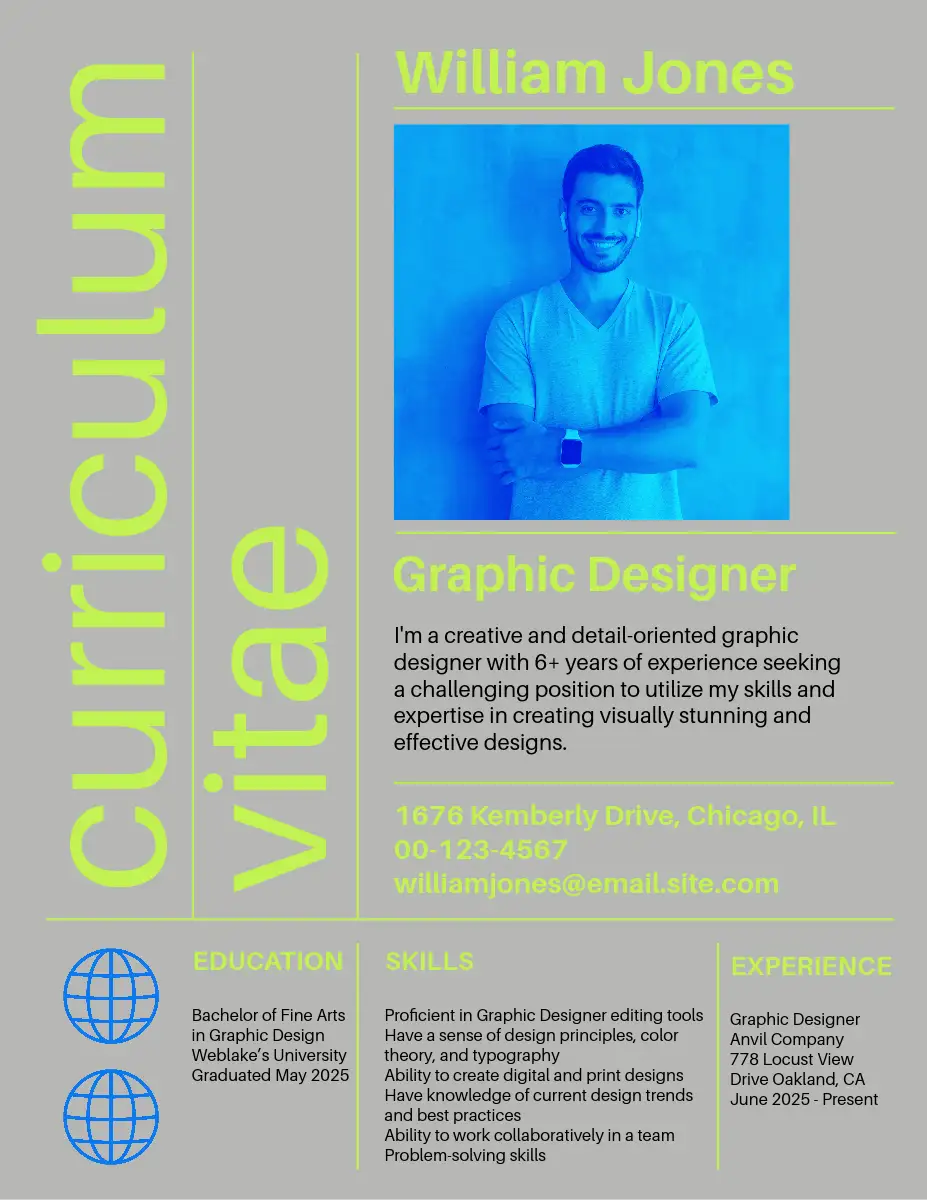 curriculum

vitae

William Jones

Graphic Designer

I'm a creative and detail-oriented graphic designer with 6+ years of experience seeking a challenging position to utilize my skills and expertise in creating visually stunning and effective designs.

1676 Kemberly Drive, Chicago, IL
00-123-4567
williamjones@email.site.com

EDUCATION

Bachelor of Fine Arts
in Graphic Design
Weblake's University
Graduated May 2025

SKILLS

Proficient in Graphic Designer editing tools
Have a sense of design principles, color theory, and typography
Ability to create digital and print designs
Have knowledge of current design trends and best practices
Ability to work collaboratively in a team
Problem-solving skills

EXPERIENCE

Graphic Designer
Anvil Company
778 Locust View
Drive Oakland, CA
June 2025 - Present